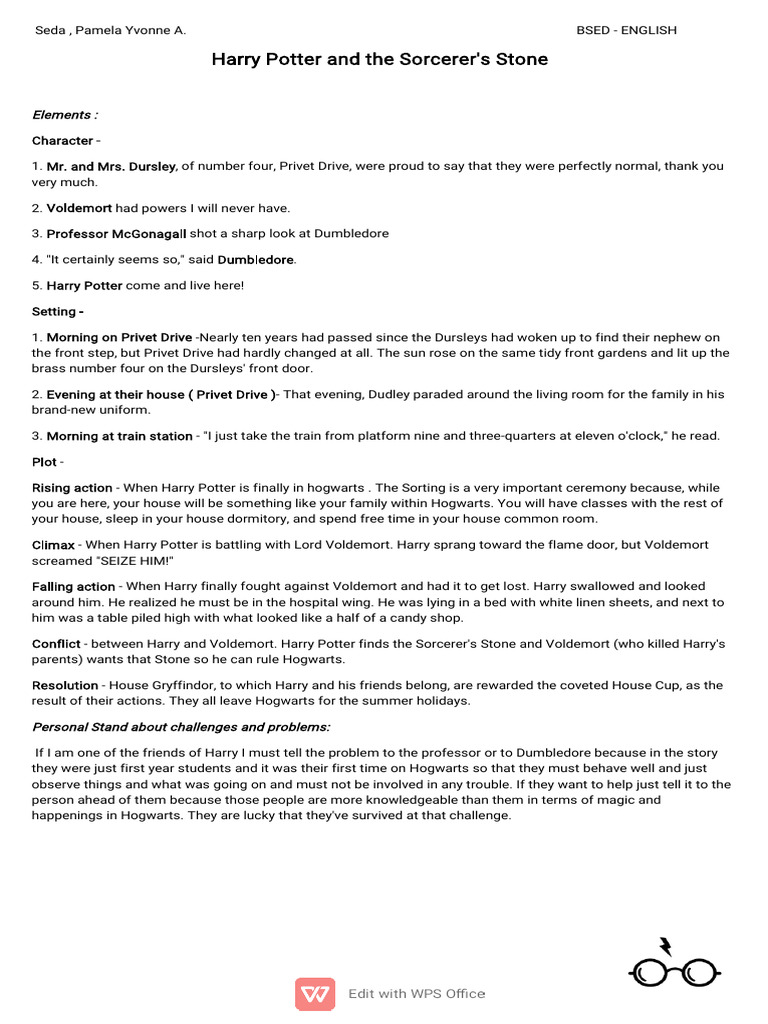 Seda , Pamela Yvonne A.

BSED - ENGLISH

Harry Potter and the Sorcerer's Stone

Elements :

Character -

1. Mr. and Mrs. Dursley, of number four, Privet Drive, were proud to say that they were perfectly normal, thank you very much.

2. Voldemort had powers I will never have.

3. Professor McGonagall shot a sharp look at Dumbledore

4. "It certainly seems so," said Dumbledore.

5. Harry Potter come and live here!

Setting -

1. Morning on Privet Drive -Nearly ten years had passed since the Dursleys had woken up to find their nephew on the front step, but Privet Drive had hardly changed at all. The sun rose on the same tidy front gardens and lit up the brass number four on the Dursleys' front door.

2. Evening at their house ( Privet Drive )- That evening, Dudley paraded around the living room for the family in his brand-new uniform.

3. Morning at train station - "I just take the train from platform nine and three-quarters at eleven o'clock," he read.

Plot -

Rising action - When Harry Potter is finally in hogwarts . The Sorting is a very important ceremony because, while you are here, your house will be something like your family within Hogwarts. You will have classes with the rest of your house, sleep in your house dormitory, and spend free time in your house common room.

Climax - When Harry Potter is battling with Lord Voldemort. Harry sprang toward the flame door, but Voldemort screamed "SEIZE HIM!"

Falling action - When Harry finally fought against Voldemort and had it to get lost. Harry swallowed and looked around him. He realized he must be in the hospital wing. He was lying in a bed with white linen sheets, and next to him was a table piled high with what looked like a half of a candy shop.

Conflict - between Harry and Voldemort. Harry Potter finds the Sorcerer's Stone and Voldemort (who killed Harry's parents) wants that Stone so he can rule Hogwarts.

Resolution - House Gryffindor, to which Harry and his friends belong, are rewarded the coveted House Cup, as the result of their actions. They all leave Hogwarts for the summer holidays.

Personal Stand about challenges and problems:

If I am one of the friends of Harry I must tell the problem to the professor or to Dumbledore because in the story they were just first year students and it was their first time on Hogwarts so that they must behave well and just observe things and what was going on and must not be involved in any trouble. If they want to help just tell it to the person ahead of them because those people are more knowledgeable than them in terms of magic and happenings in Hogwarts. They are lucky that they've survived at that challenge.

Edit with WPS Office